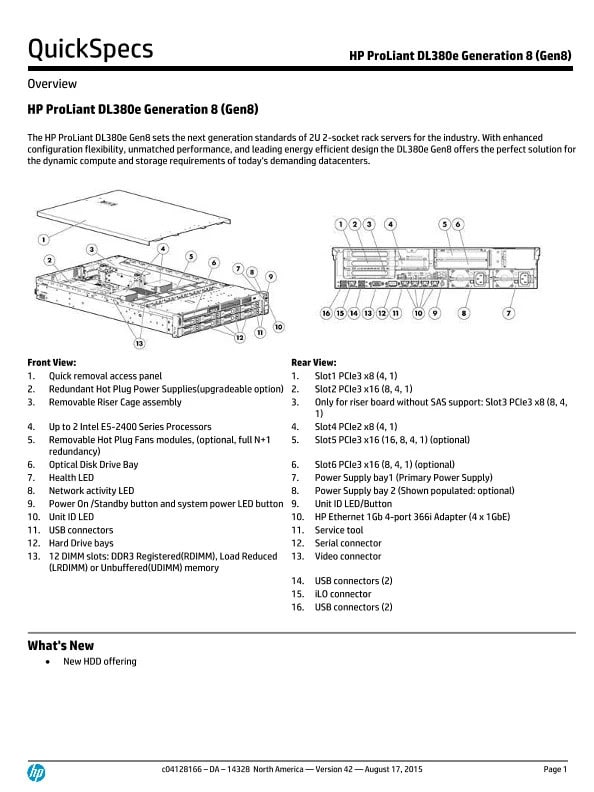 QuickSpecs

HP ProLiant DL380e Generation 8 (Gen8)

Overview

HP ProLiant DL380e Generation 8 (Gen8)

The HP ProLiant DL380e Gen8 sets the next generation standards of 2U 2-socket rack servers for the industry. With enhanced configuration flexibility, unmatched performance, and leading energy efficient design the DL380e Gen8 offers the perfect solution for the dynamic compute and storage requirements of today's demanding datacenters.

1 2 3 4 5 6 7 8 9 10 11 12 13

1 2 3 4 5 6 16 15 14 13 12 11 10 9 8 7

Front View:
1. Quick removal access panel
2. Redundant Hot Plug Power Supplies(upgradeable option)
3. Removable Riser Cage assembly
4. Up to 2 Intel E5-2400 Series Processors
5. Removable Hot Plug Fans modules, (optional, full N+1 redundancy)
6. Optical Disk Drive Bay
7. Health LED
8. Network activity LED
9. Power On /Standby button and system power LED button
10. Unit ID LED
11. USB connectors
12. Hard Drive bays
13. 12 DIMM slots: DDR3 Registered(RDIMM), Load Reduced (LRDIMM) or Unbuffered(UDIMM) memory

Rear View:
1. Slot1 PCIe3 x8 (4, 1)
2. Slot2 PCIe3 x16 (8, 4, 1)
3. Only for riser board without SAS support: Slot3 PCIe3 x8 (8, 4, 1)
4. Slot4 PCIe2 x8 (4, 1)
5. Slot5 PCIe3 x16 (16, 8, 4, 1) (optional)
6. Slot6 PCIe3 x16 (8, 4, 1) (optional)
7. Power Supply bay1 (Primary Power Supply)
8. Power Supply bay 2 (Shown populated: optional)
9. Unit ID LED/Button
10. HP Ethernet 1Gb 4-port 366i Adapter (4 x 1GbE)
11. Service tool
12. Serial connector
13. Video connector
14. USB connectors (2)
15. iLO connector
16. USB connectors (2)

What's New
• New HDD offering

c04128166 – DA – 14328 North America — Version 42 — August 17, 2015

Page 1